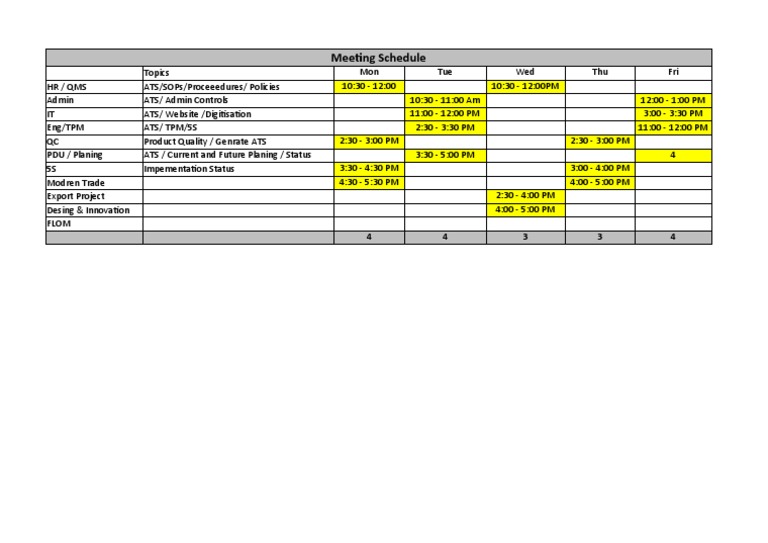 Meeting Schedule

| | Topics | Mon | Tue | Wed | Thu | Fri |
|---|---|---|---|---|---|---|
| HR / QMS | ATS/SOPs/Proceeedures/ Policies | 10:30 - 12:00 | | 10:30 - 12:00PM | | |
| Admin | ATS/ Admin Controls | | 10:30 - 11:00 Am | | | 12:00 - 1:00 PM |
| IT | ATS/ Website /Digitisation | | 11:00 - 12:00 PM | | | 3:00 - 3:30 PM |
| Eng/TPM | ATS/ TPM/5S | | 2:30 - 3:30 PM | | | 11:00 - 12:00 PM |
| QC | Product Quality / Genrate ATS | 2:30 - 3:00 PM | | | 2:30 - 3:00 PM | |
| PDU / Planing | ATS / Current and Future Planing / Status | | 3:30 - 5:00 PM | | | 4 |
| 5S | Impementation Status | 3:30 - 4:30 PM | | | 3:00 - 4:00 PM | |
| Modren Trade | | 4:30 - 5:30 PM | | | 4:00 - 5:00 PM | |
| Export Project | | | | 2:30 - 4:00 PM | | |
| Desing & Innovation | | | | 4:00 - 5:00 PM | | |
| FLOM | | | | | | |
| | | 4 | 4 | 3 | 3 | 4 |